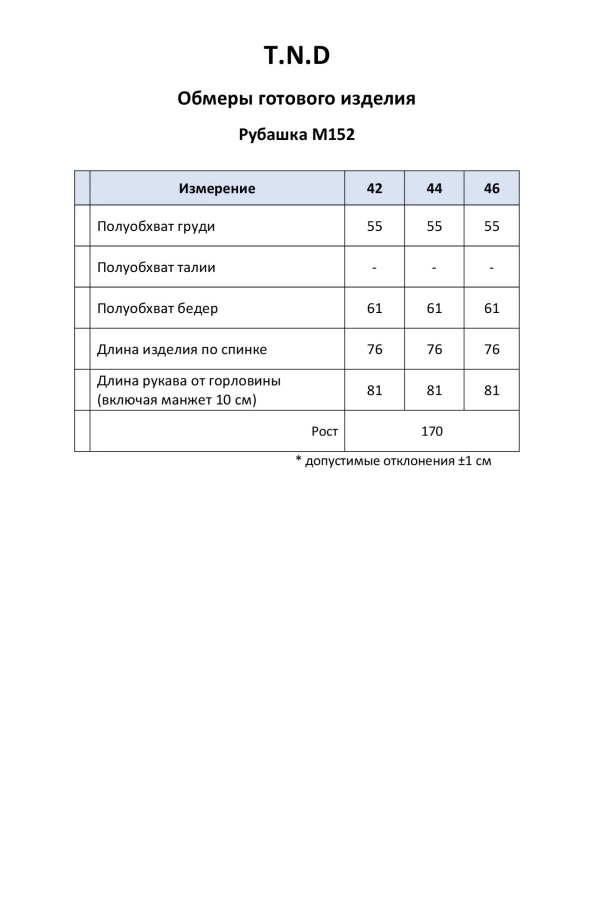 T.N.D

Обмеры готового изделия

Рубашка М152

| | Измерение | 42 | 44 | 46 |
|---|---|---|---|---|
| | Полуобхват груди | 55 | 55 | 55 |
| | Полуобхват талии | - | - | - |
| | Полуобхват бедер | 61 | 61 | 61 |
| | Длина изделия по спинке | 76 | 76 | 76 |
| | Длина рукава от горловины (включая манжет 10 см) | 81 | 81 | 81 |
| | Рост | 170 | | |

* допустимые отклонения ±1 см